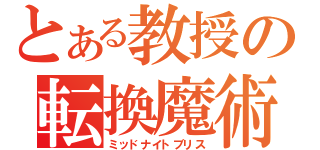 とある教授の
転換魔術
ミッドナイトブリス